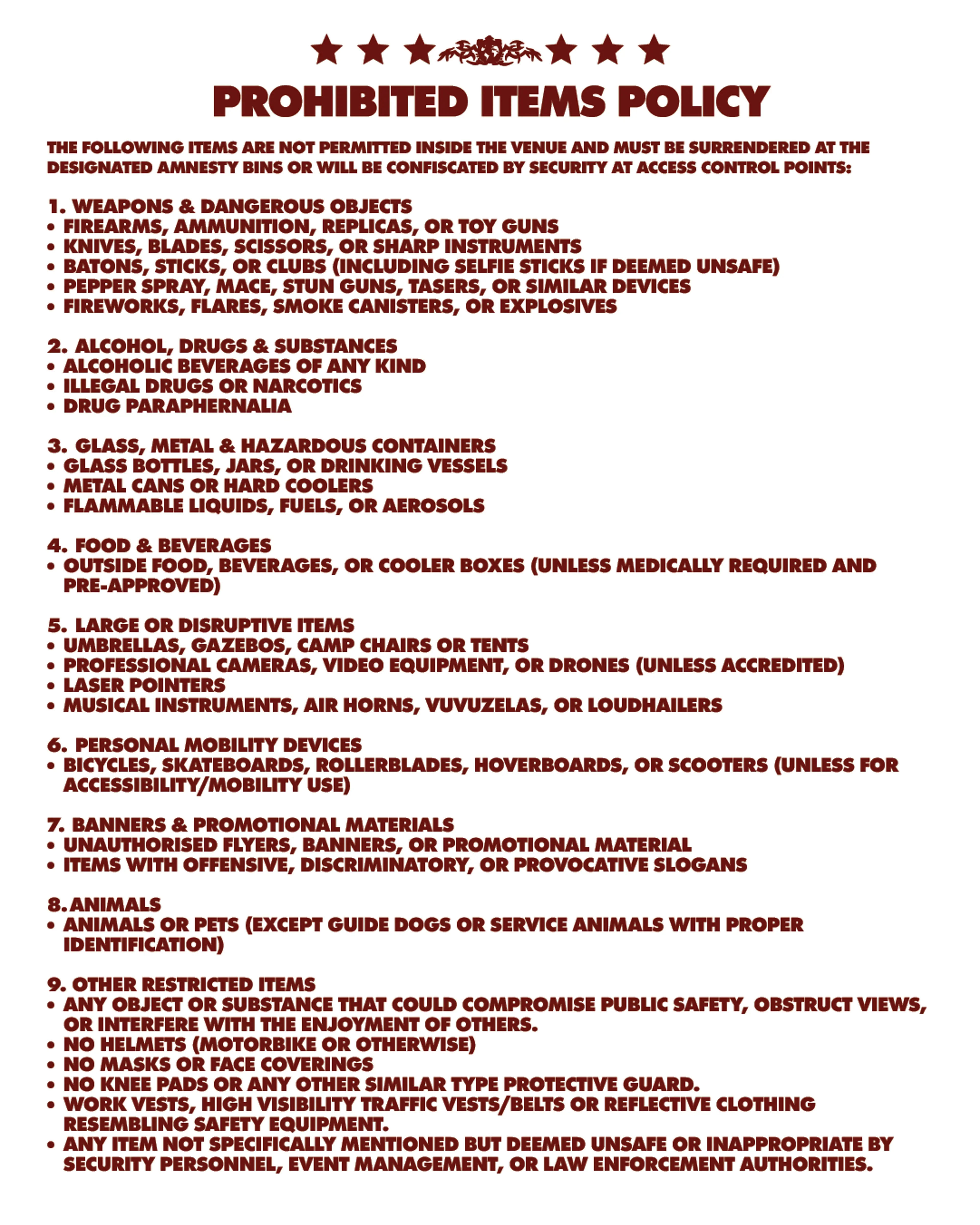 PROHIBITED ITEMS POLICY

THE FOLLOWING ITEMS ARE NOT PERMITTED INSIDE THE VENUE AND MUST BE SURRENDERED AT THE DESIGNATED AMNESTY BINS OR WILL BE CONFISCATED BY SECURITY AT ACCESS CONTROL POINTS:

1. WEAPONS & DANGEROUS OBJECTS
• FIREARMS, AMMUNITION, REPLICAS, OR TOY GUNS
• KNIVES, BLADES, SCISSORS, OR SHARP INSTRUMENTS
• BATONS, STICKS, OR CLUBS (INCLUDING SELFIE STICKS IF DEEMED UNSAFE)
• PEPPER SPRAY, MACE, STUN GUNS, TASERS, OR SIMILAR DEVICES
• FIREWORKS, FLARES, SMOKE CANISTERS, OR EXPLOSIVES

2. ALCOHOL, DRUGS & SUBSTANCES
• ALCOHOLIC BEVERAGES OF ANY KIND
• ILLEGAL DRUGS OR NARCOTICS
• DRUG PARAPHERNALIA

3. GLASS, METAL & HAZARDOUS CONTAINERS
• GLASS BOTTLES, JARS, OR DRINKING VESSELS
• METAL CANS OR HARD COOLERS
• FLAMMABLE LIQUIDS, FUELS, OR AEROSOLS

4. FOOD & BEVERAGES
• OUTSIDE FOOD, BEVERAGES, OR COOLER BOXES (UNLESS MEDICALLY REQUIRED AND PRE-APPROVED)

5. LARGE OR DISRUPTIVE ITEMS
• UMBRELLAS, GAZEBOS, CAMP CHAIRS OR TENTS
• PROFESSIONAL CAMERAS, VIDEO EQUIPMENT, OR DRONES (UNLESS ACCREDITED)
• LASER POINTERS
• MUSICAL INSTRUMENTS, AIR HORNS, VUVUZELAS, OR LOUDHAILERS

6. PERSONAL MOBILITY DEVICES
• BICYCLES, SKATEBOARDS, ROLLERBLADES, HOVERBOARDS, OR SCOOTERS (UNLESS FOR ACCESSIBILITY/MOBILITY USE)

7. BANNERS & PROMOTIONAL MATERIALS
• UNAUTHORISED FLYERS, BANNERS, OR PROMOTIONAL MATERIAL
• ITEMS WITH OFFENSIVE, DISCRIMINATORY, OR PROVOCATIVE SLOGANS

8. ANIMALS
• ANIMALS OR PETS (EXCEPT GUIDE DOGS OR SERVICE ANIMALS WITH PROPER IDENTIFICATION)

9. OTHER RESTRICTED ITEMS
• ANY OBJECT OR SUBSTANCE THAT COULD COMPROMISE PUBLIC SAFETY, OBSTRUCT VIEWS, OR INTERFERE WITH THE ENJOYMENT OF OTHERS.
• NO HELMETS (MOTORBIKE OR OTHERWISE)
• NO MASKS OR FACE COVERINGS
• NO KNEE PADS OR ANY OTHER SIMILAR TYPE PROTECTIVE GUARD.
• WORK VESTS, HIGH VISIBILITY TRAFFIC VESTS/BELTS OR REFLECTIVE CLOTHING RESEMBLING SAFETY EQUIPMENT.
• ANY ITEM NOT SPECIFICALLY MENTIONED BUT DEEMED UNSAFE OR INAPPROPRIATE BY SECURITY PERSONNEL, EVENT MANAGEMENT, OR LAW ENFORCEMENT AUTHORITIES.